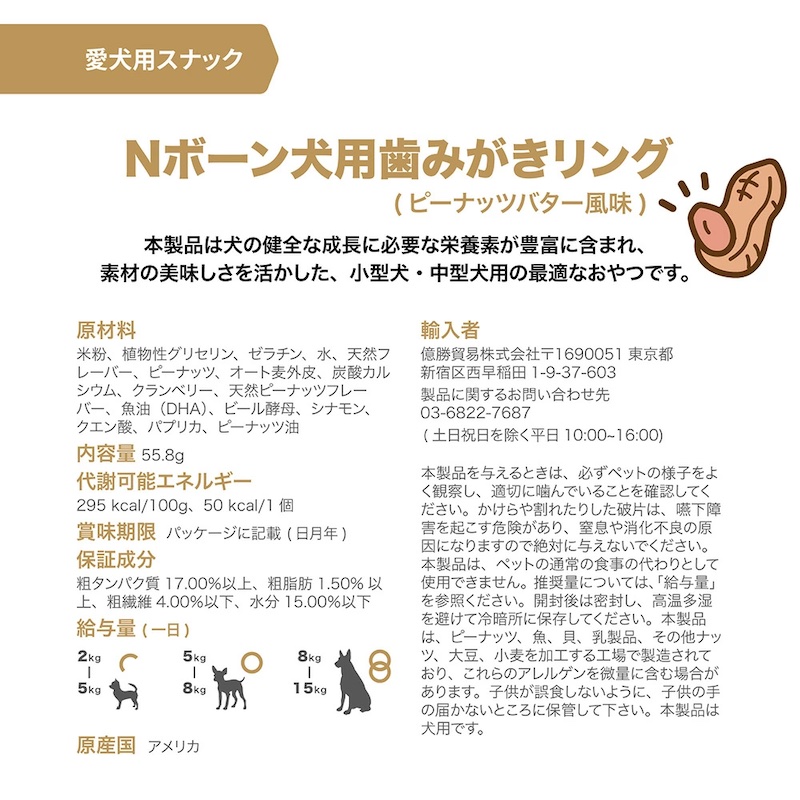 愛犬用スナック

Nボーン犬用歯みがきリング
( ピーナッツバター風味 )

本製品は犬の健全な成長に必要な栄養素が豊富に含まれ、素材の美味しさを活かした、小型犬・中型犬用の最適なおやつです。

原材料
米粉、植物性グリセリン、ゼラチン、水、天然フレーバー、ピーナッツ、オート麦外皮、炭酸カルシウム、クランベリー、天然ピーナッツフレーバー、魚油（DHA）、ビール酵母、シナモン、クエン酸、パプリカ、ピーナッツ油

内容量 55.8g

代謝可能エネルギー
295 kcal/100g、50 kcal/1 個

賞味期限 パッケージに記載 ( 日月年 )

保証成分
粗タンパク質 17.00%以上、粗脂肪 1.50% 以上、粗繊維 4.00%以下、水分 15.00%以下

給与量 ( 一日 )

2kg
|
5kg

5kg
|
8kg

8kg
|
15kg

原産国 アメリカ

輸入者
億勝貿易株式会社〒1690051 東京都新宿区西早稲田 1-9-37-603
製品に関するお問い合わせ先
03-6822-7687
( 土日祝日を除く平日 10:00~16:00)

本製品を与えるときは、必ずペットの様子をよく観察し、適切に噛んでいることを確認してください。かけらや割れたりした破片は、嚥下障害を起こす危険があり、窒息や消化不良の原因になりますので絶対に与えないでください。本製品は、ペットの通常の食事の代わりとして使用できません。推奨量については、「給与量」を参照ください。開封後は密封し、高温多湿を避けて冷暗所に保存してください。本製品は、ピーナッツ、魚、貝、乳製品、その他ナッツ、大豆、小麦を加工する工場で製造されており、これらのアレルゲンを微量に含む場合があります。子供が誤食しないように、子供の手の届かないところに保管して下さい。本製品は犬用です。